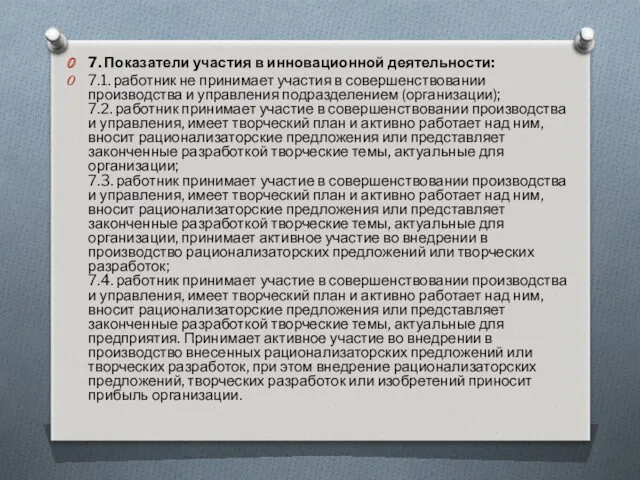 7. Показатели участия в инновационной деятельности:

7.1. работник не принимает участия в совершенствовании производства и управления подразделением (организации);
7.2. работник принимает участие в совершенствовании производства и управления, имеет творческий план и активно работает над ним, вносит рационализаторские предложения или представляет законченные разработкой творческие темы, актуальные для организации;
7.3. работник принимает участие в совершенствовании производства и управления, имеет творческий план и активно работает над ним, вносит рационализаторские предложения или представляет законченные разработкой творческие темы, актуальные для организации, принимает активное участие во внедрении в производство рационализаторских предложений или творческих разработок;
7.4. работник принимает участие в совершенствовании производства и управления, имеет творческий план и активно работает над ним, вносит рационализаторские предложения или представляет законченные разработкой творческие темы, актуальные для предприятия. Принимает активное участие во внедрении в производство внесенных рационализаторских предложений или творческих разработок, при этом внедрение рационализаторских предложений, творческих разработок или изобретений приносит прибыль организации.